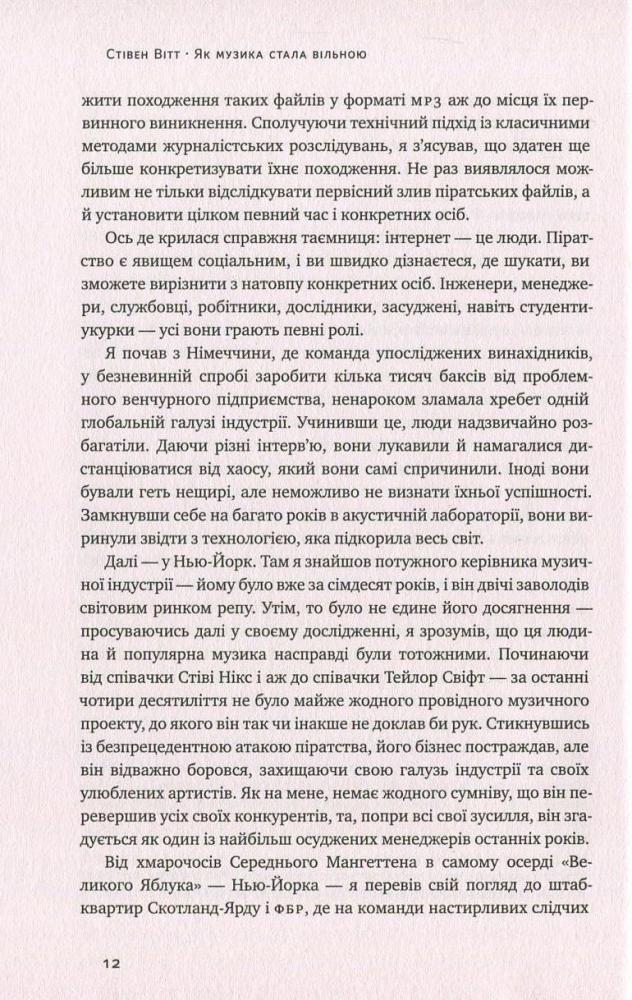 Стівен Вітт · Як музика стала вільною

жити походження таких файлів у форматі MP3 аж до місця їх первинного виникнення. Сполучуючи технічний підхід із класичними методами журналістських розслідувань, я з'ясував, що здатен ще більше конкретизувати їхнє походження. Не раз виявлялося можливим не тільки відслідкувати первісний злив піратських файлів, а й установити цілком певний час і конкретних осіб.

Ось де крилася справжня таємниця: інтернет — це люди. Піратство є явищем соціальним, і ви швидко дізнаєтеся, де шукати, ви зможете вирізнити з натовпу конкретних осіб. Інженери, менеджери, службовці, робітники, дослідники, засуджені, навіть студенти-укурки — усі вони грають певні ролі.

Я почав з Німеччини, де команда упосліджених винахідників, у безневинній спробі заробити кілька тисяч баксів від проблемного венчурного підприємства, ненароком зламала хребет одній глобальній галузі індустрії. Учинивши це, люди надзвичайно розбагатіли. Даючи різні інтерв'ю, вони лукавили й намагалися дистанціюватися від хаосу, який вони самі спричинили. Іноді вони бували геть нещирі, але неможливо не визнати їхньої успішності. Замкнувши себе на багато років в акустичній лабораторії, вони виринули звідти з технологією, яка підкорила весь світ.

Далі — у Нью-Йорк. Там я знайшов потужного керівника музичної індустрії — йому було вже за сімдесят років, і він двічі заволодів світовим ринком репу. Утім, то було не єдине його досягнення — просуваючись далі у своєму дослідженні, я зрозумів, що ця людина й популярна музика насправді були тотожними. Починаючи від співачки Стіві Нікс і аж до співачки Тейлор Свіфт — за останні чотири десятиліття не було майже жодного провідного музичного проекту, до якого він так чи інакше не доклав би рук. Стикнувшись із безпрецедентною атакою піратства, його бізнес постраждав, але він відважно боровся, захищаючи свою галузь індустрії та своїх улюблених артистів. Як на мене, немає жодного сумніву, що він перевершив усіх своїх конкурентів, та, попри всі свої зусилля, він згадується як один із найбільш осуджених менеджерів останніх років.

Від хмарочосів Середнього Мангеттена в самому осерді «Великого Яблука» — Нью-Йорка — я перевів свій погляд до штаб-квартир Скотланд-Ярду і ФБР, де на команди настирливих слідчих

12